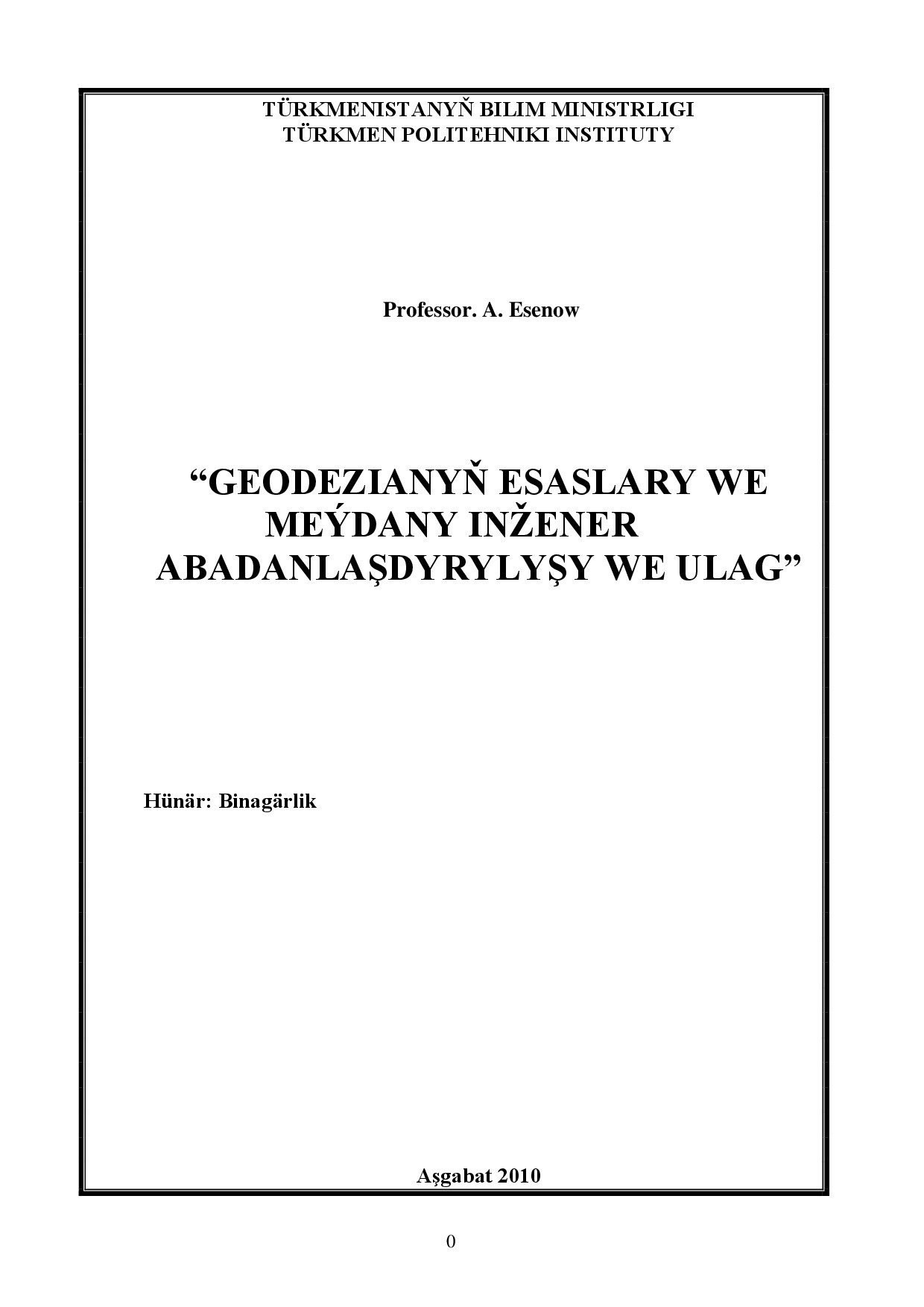 TÜRKMENISTANYŇ BILIM MINISTRLIGI
TÜRKMEN POLITEHNIKI INSTITUTY

Professor. A. Esenow

“GEODEZIANYŇ ESASLARY WE MEÝDANY INŽENER ABADANLAŞDYRYLYŞY WE ULAG”

Hünär: Binagärlik

Aşgabat 2010

0